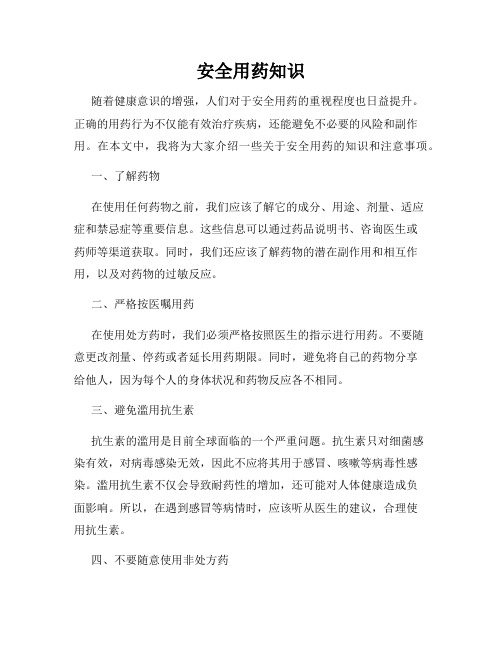 安全用药知识

随着健康意识的增强，人们对于安全用药的重视程度也日益提升。正确的用药行为不仅能有效治疗疾病，还能避免不必要的风险和副作用。在本文中，我将为大家介绍一些关于安全用药的知识和注意事项。

一、了解药物

在使用任何药物之前，我们应该了解它的成分、用途、剂量、适应症和禁忌症等重要信息。这些信息可以通过药品说明书、咨询医生或药师等渠道获取。同时，我们还应该了解药物的潜在副作用和相互作用，以及对药物的过敏反应。

二、严格按医嘱用药

在使用处方药时，我们必须严格按照医生的指示进行用药。不要随意更改剂量、停药或者延长用药期限。同时，避免将自己的药物分享给他人，因为每个人的身体状况和药物反应各不相同。

三、避免滥用抗生素

抗生素的滥用是目前全球面临的一个严重问题。抗生素只对细菌感染有效，对病毒感染无效，因此不应将其用于感冒、咳嗽等病毒性感染。滥用抗生素不仅会导致耐药性的增加，还可能对人体健康造成负面影响。所以，在遇到感冒等病情时，应该听从医生的建议，合理使用抗生素。

四、不要随意使用非处方药